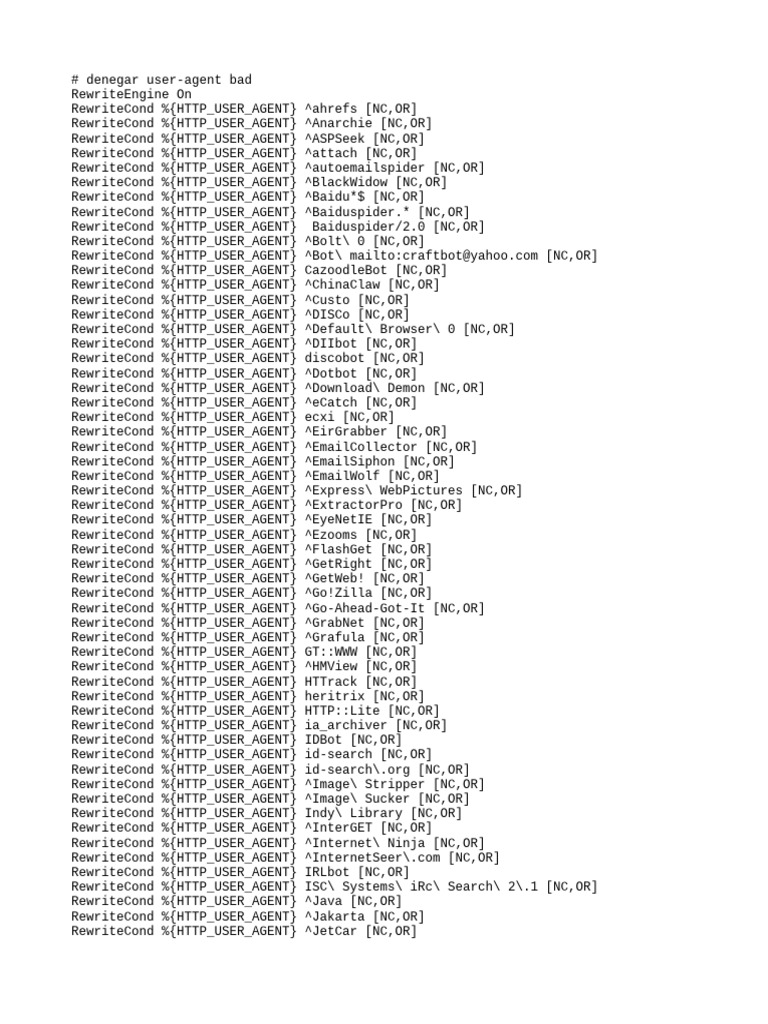 # denegar user-agent bad
RewriteEngine On
RewriteCond %{HTTP_USER_AGENT} ^ahrefs [NC,OR]
RewriteCond %{HTTP_USER_AGENT} ^Anarchie [NC,OR]
RewriteCond %{HTTP_USER_AGENT} ^ASPSeek [NC,OR]
RewriteCond %{HTTP_USER_AGENT} ^attach [NC,OR]
RewriteCond %{HTTP_USER_AGENT} ^autoemailspider [NC,OR]
RewriteCond %{HTTP_USER_AGENT} ^BlackWidow [NC,OR]
RewriteCond %{HTTP_USER_AGENT} ^Baidu*$ [NC,OR]
RewriteCond %{HTTP_USER_AGENT} ^Baiduspider.* [NC,OR]
RewriteCond %{HTTP_USER_AGENT}  Baiduspider/2.0 [NC,OR]
RewriteCond %{HTTP_USER_AGENT} ^Bolt\ 0 [NC,OR]
RewriteCond %{HTTP_USER_AGENT} ^Bot\ mailto:craftbot@yahoo.com [NC,OR]
RewriteCond %{HTTP_USER_AGENT} CazoodleBot [NC,OR]
RewriteCond %{HTTP_USER_AGENT} ^ChinaClaw [NC,OR]
RewriteCond %{HTTP_USER_AGENT} ^Custo [NC,OR]
RewriteCond %{HTTP_USER_AGENT} ^DISCo [NC,OR]
RewriteCond %{HTTP_USER_AGENT} ^Default\ Browser\ 0 [NC,OR]
RewriteCond %{HTTP_USER_AGENT} ^DIIbot [NC,OR]
RewriteCond %{HTTP_USER_AGENT} discobot [NC,OR]
RewriteCond %{HTTP_USER_AGENT} ^Dotbot [NC,OR]
RewriteCond %{HTTP_USER_AGENT} ^Download\ Demon [NC,OR]
RewriteCond %{HTTP_USER_AGENT} ^eCatch [NC,OR]
RewriteCond %{HTTP_USER_AGENT} ecxi [NC,OR]
RewriteCond %{HTTP_USER_AGENT} ^EirGrabber [NC,OR]
RewriteCond %{HTTP_USER_AGENT} ^EmailCollector [NC,OR]
RewriteCond %{HTTP_USER_AGENT} ^EmailSiphon [NC,OR]
RewriteCond %{HTTP_USER_AGENT} ^EmailWolf [NC,OR]
RewriteCond %{HTTP_USER_AGENT} ^Express\ WebPictures [NC,OR]
RewriteCond %{HTTP_USER_AGENT} ^ExtractorPro [NC,OR]
RewriteCond %{HTTP_USER_AGENT} ^EyeNetIE [NC,OR]
RewriteCond %{HTTP_USER_AGENT} ^Ezooms [NC,OR]
RewriteCond %{HTTP_USER_AGENT} ^FlashGet [NC,OR]
RewriteCond %{HTTP_USER_AGENT} ^GetRight [NC,OR]
RewriteCond %{HTTP_USER_AGENT} ^GetWeb! [NC,OR]
RewriteCond %{HTTP_USER_AGENT} ^Go!Zilla [NC,OR]
RewriteCond %{HTTP_USER_AGENT} ^Go-Ahead-Got-It [NC,OR]
RewriteCond %{HTTP_USER_AGENT} ^GrabNet [NC,OR]
RewriteCond %{HTTP_USER_AGENT} ^Grafula [NC,OR]
RewriteCond %{HTTP_USER_AGENT} GT::WWW [NC,OR]
RewriteCond %{HTTP_USER_AGENT} ^HMView [NC,OR]
RewriteCond %{HTTP_USER_AGENT} HTTrack [NC,OR]
RewriteCond %{HTTP_USER_AGENT} heritrix [NC,OR]
RewriteCond %{HTTP_USER_AGENT} HTTP::Lite [NC,OR]
RewriteCond %{HTTP_USER_AGENT} ia_archiver [NC,OR]
RewriteCond %{HTTP_USER_AGENT} IDBot [NC,OR]
RewriteCond %{HTTP_USER_AGENT} id-search [NC,OR]
RewriteCond %{HTTP_USER_AGENT} id-search\.org [NC,OR]
RewriteCond %{HTTP_USER_AGENT} ^Image\ Stripper [NC,OR]
RewriteCond %{HTTP_USER_AGENT} ^Image\ Sucker [NC,OR]
RewriteCond %{HTTP_USER_AGENT} Indy\ Library [NC,OR]
RewriteCond %{HTTP_USER_AGENT} ^InterGET [NC,OR]
RewriteCond %{HTTP_USER_AGENT} ^Internet\ Ninja [NC,OR]
RewriteCond %{HTTP_USER_AGENT} ^InternetSeer\.com [NC,OR]
RewriteCond %{HTTP_USER_AGENT} IRLbot [NC,OR]
RewriteCond %{HTTP_USER_AGENT} ISC\ Systems\ iRc\ Search\ 2\.1 [NC,OR]
RewriteCond %{HTTP_USER_AGENT} ^Java [NC,OR]
RewriteCond %{HTTP_USER_AGENT} ^Jakarta [NC,OR]
RewriteCond %{HTTP_USER_AGENT} ^JetCar [NC,OR]